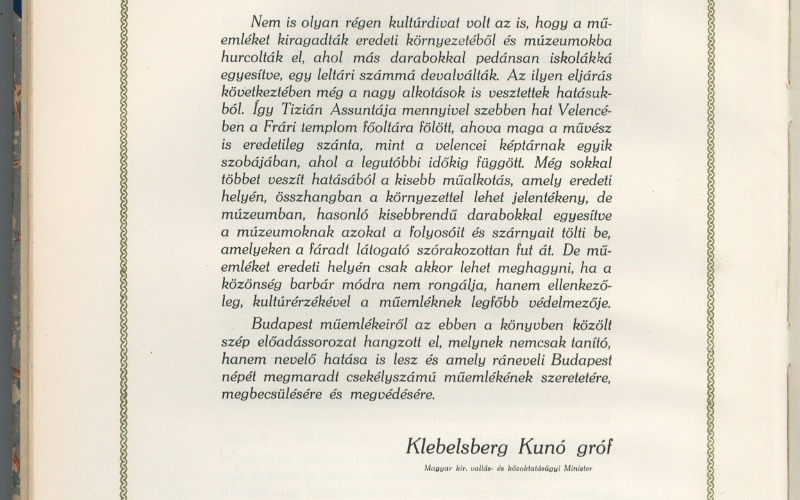 Nem is olyan régen kultúrdivat volt az is, hogy a műemléket kiragadták eredeti környezetéből és múzeumokba hurcolták el, ahol más darabokkal pedánsan iskolákká egyesítve, egy leltári számmá devalválták. Az ilyen eljárás következtében még a nagy alkotások is vesztettek hatásukból. Így Tizián Assuntája mennyivel szebben hat Velencében a Frári templom főoltára fölött, ahova maga a művész is eredetileg szánta, mint a velencei képtárnak egyik szobájában, ahol a legutóbbi időkig függött. Még sokkal többet veszít hatásából a kisebb műalkotás, amely eredeti helyén, összhangban a környezettel lehet jelentékeny, de múzeumban, hasonló kisebbrendű darabokkal egyesítve a múzeumoknak azokat a folyosóit és szárnyait tölti be, amelyeken a fáradt látogató szórakozottan fut át. De műemléket eredeti helyén csak akkor lehet meghagyni, ha a közönség barbár módra nem rongálja, hanem ellenkezőleg, kultúrérzékével a műemléknek legfőbb védelmezője.

Budapest műemlékeiről az ebben a könyvben közölt szép előadássorozat hangzott el, melynek nemcsak tanító, hanem nevelő hatása is lesz és amely ráneveli Budapest népét megmaradt csekélyszámú műemlékének szeretetére, megbecsülésére és megvédésére.

Klebelsberg Kunó gróf

Magyar kir. vallás- és közoktatásügyi Minister